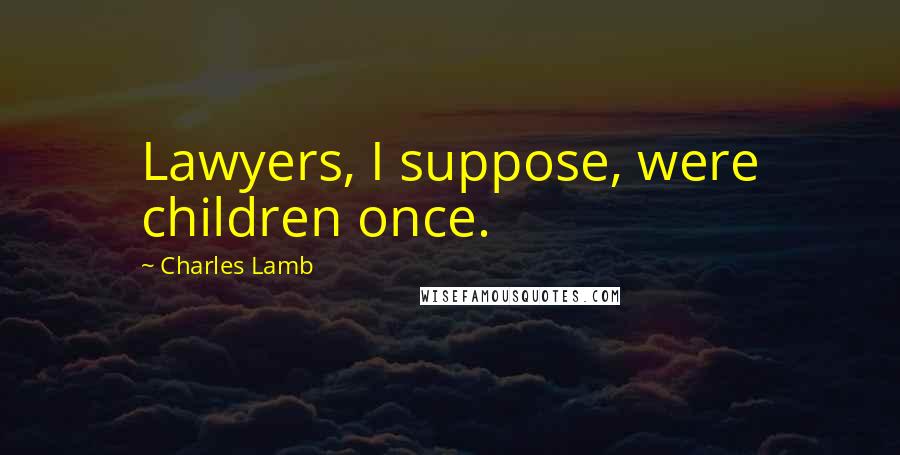 Lawyers, I suppose, were children once.

~ Charles Lamb

WISEFAMOUSQUOTES.COM